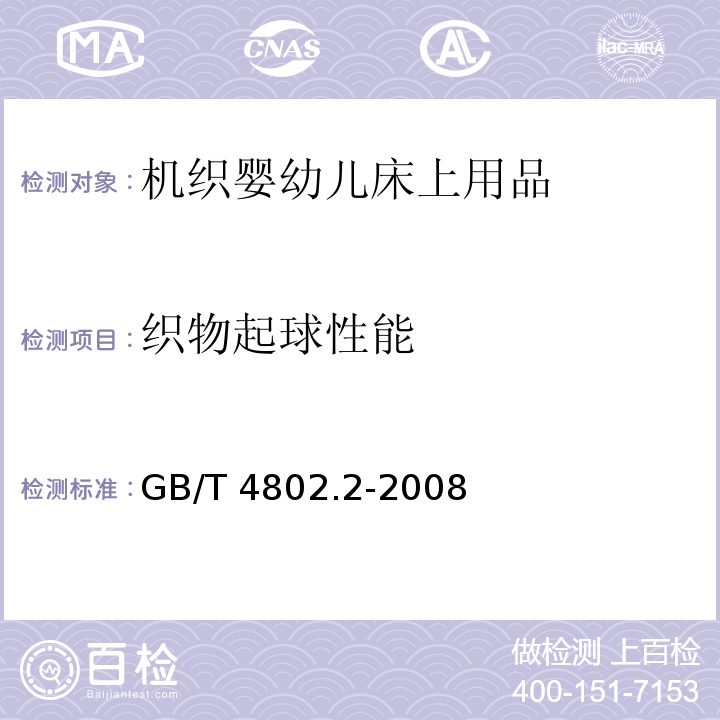 MA CNAS AL ilac-MRA

检测对象：机织婴幼儿床上用品

检测项目：织物起球性能

检测标准：GB/T 4802.2-2008

百检
Baijiantest.com

做检测 上百检
400-151-7153